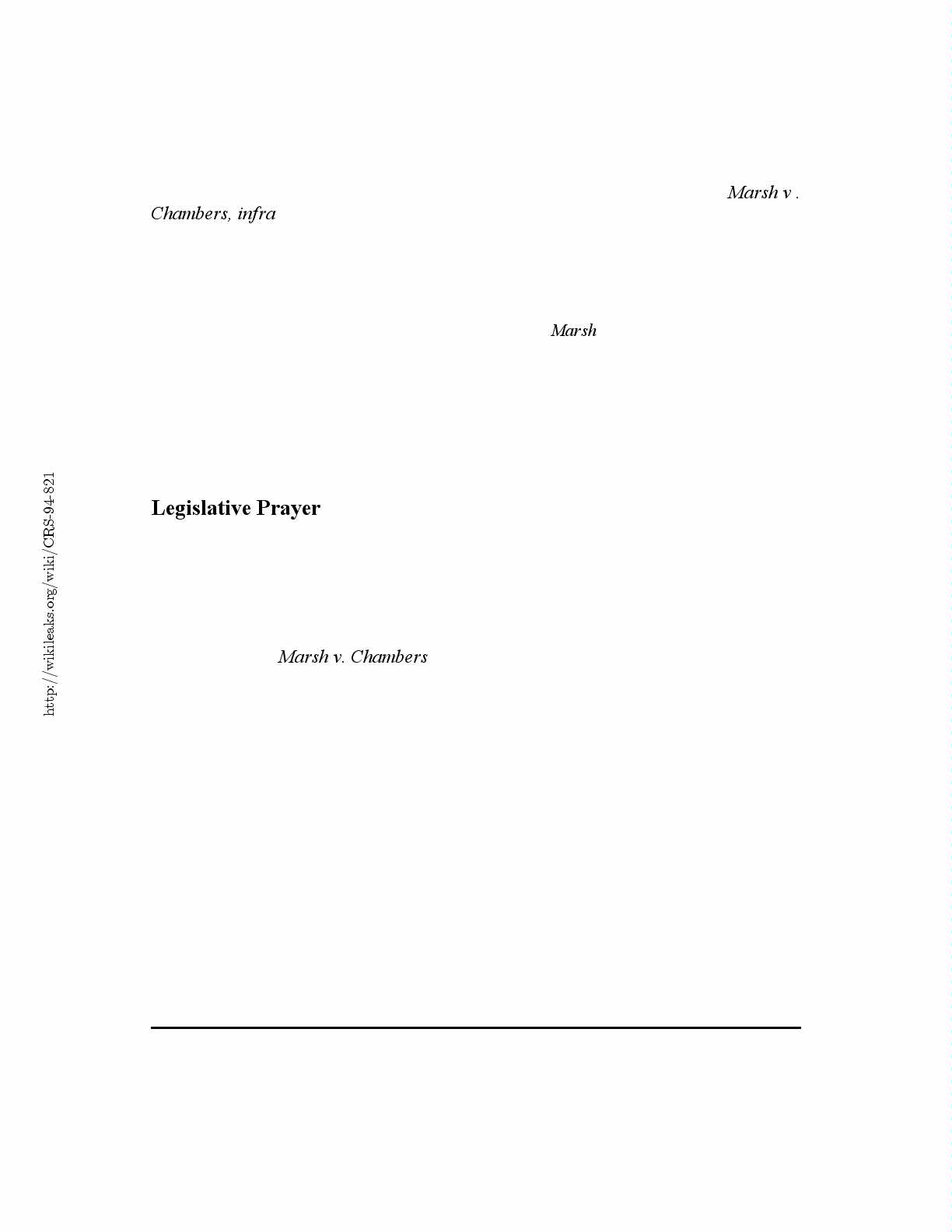 Marsh v .

Chambers, infra

Marsh

Legislative Prayer

Marsh v. Chambers

http://wikileaks.org/wiki/CRS-94-821